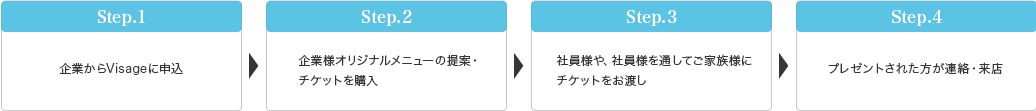 Step.1

企業からVisageに申込

Step.2

企業様オリジナルメニューの提案・チケットを購入

Step.3

社員様や、社員様を通してご家族様にチケットをお渡し

Step.4

プレゼントされた方が連絡・来店